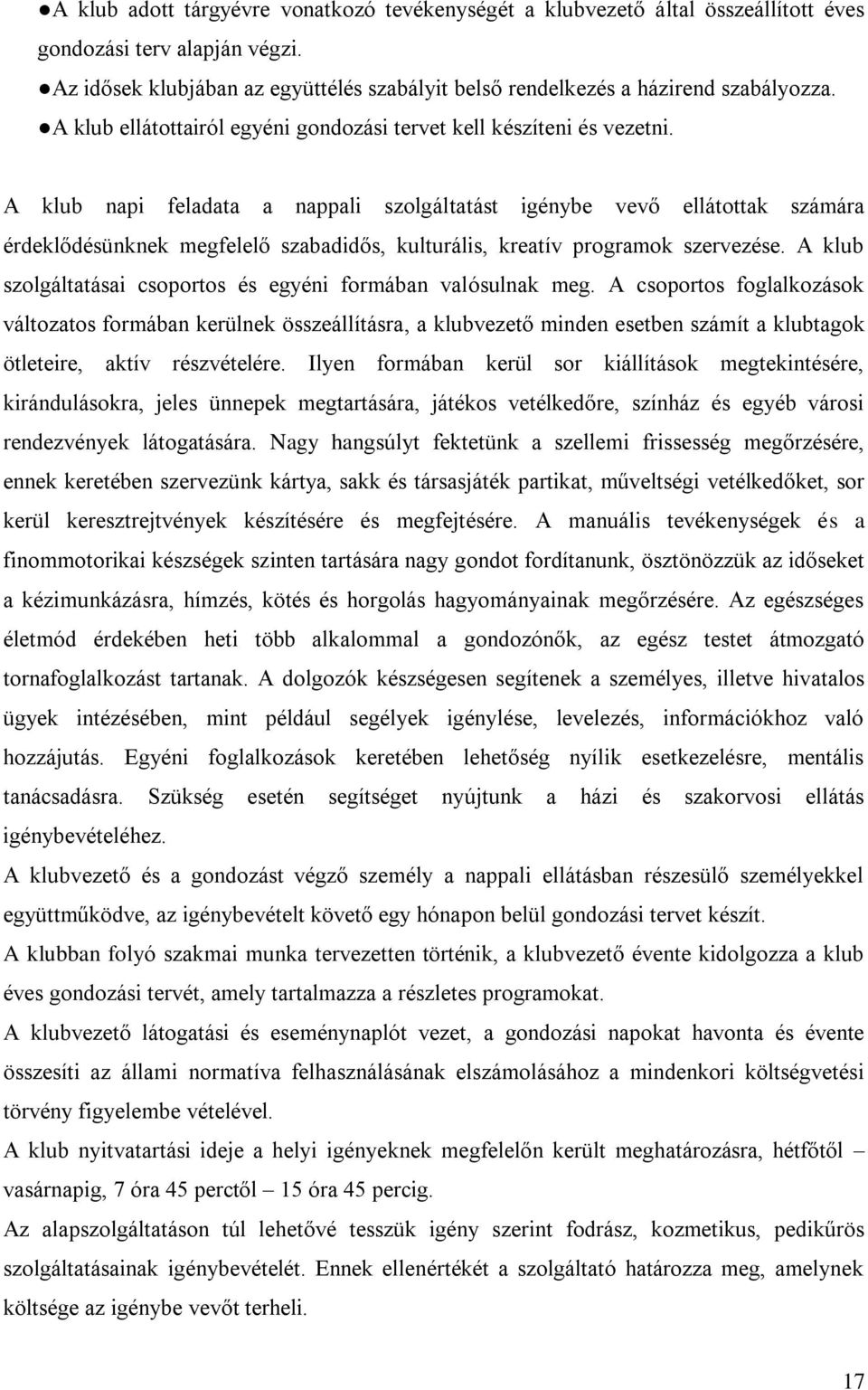 ●A klub adott tárgyévre vonatkozó tevékenységét a klubvezető által összeállított éves gondozási terv alapján végzi.
●Az idősek klubjában az együttélés szabályit belső rendelkezés a házirend szabályozza.
●A klub ellátottairól egyéni gondozási tervet kell készíteni és vezetni.

A klub napi feladata a nappali szolgáltatást igénybe vevő ellátottak számára érdeklődésünknek megfelelő szabadidős, kulturális, kreatív programok szervezése. A klub szolgáltatásai csoportos és egyéni formában valósulnak meg. A csoportos foglalkozások változatos formában kerülnek összeállításra, a klubvezető minden esetben számít a klubtagok ötleteire, aktív részvételére. Ilyen formában kerül sor kiállítások megtekintésére, kirándulásokra, jeles ünnepek megtartására, játékos vetélkedőre, színház és egyéb városi rendezvények látogatására. Nagy hangsúlyt fektetünk a szellemi frissesség megőrzésére, ennek keretében szervezünk kártya, sakk és társasjáték partikat, műveltségi vetélkedőket, sor kerül keresztrejtvények készítésére és megfejtésére. A manuális tevékenységek és a finommotorikai készségek szinten tartására nagy gondot fordítanunk, ösztönözzük az időseket a kézimunkázásra, hímzés, kötés és horgolás hagyományainak megőrzésére. Az egészséges életmód érdekében heti több alkalommal a gondozónők, az egész testet átmozgató tornafoglalkozást tartanak. A dolgozók készségesen segítenek a személyes, illetve hivatalos ügyek intézésében, mint például segélyek igénylése, levelezés, információkhoz való hozzájutás. Egyéni foglalkozások keretében lehetőség nyílik esetkezelésre, mentális tanácsadásra. Szükség esetén segítséget nyújtunk a házi és szakorvosi ellátás igénybevételéhez.
A klubvezető és a gondozást végző személy a nappali ellátásban részesülő személyekkel együttműködve, az igénybevételt követő egy hónapon belül gondozási tervet készít.
A klubban folyó szakmai munka tervezetten történik, a klubvezető évente kidolgozza a klub éves gondozási tervét, amely tartalmazza a részletes programokat.
A klubvezető látogatási és eseménynaplót vezet, a gondozási napokat havonta és évente összesíti az állami normatíva felhasználásának elszámolásához a mindenkori költségvetési törvény figyelembe vételével.
A klub nyitvatartási ideje a helyi igényeknek megfelelőn került meghatározásra, hétfőtől – vasárnapig, 7 óra 45 perctől – 15 óra 45 percig.
Az alapszolgáltatáson túl lehetővé tesszük igény szerint fodrász, kozmetikus, pedikűrös szolgáltatásainak igénybevételét. Ennek ellenértékét a szolgáltató határozza meg, amelynek költsége az igénybe vevőt terheli.

17